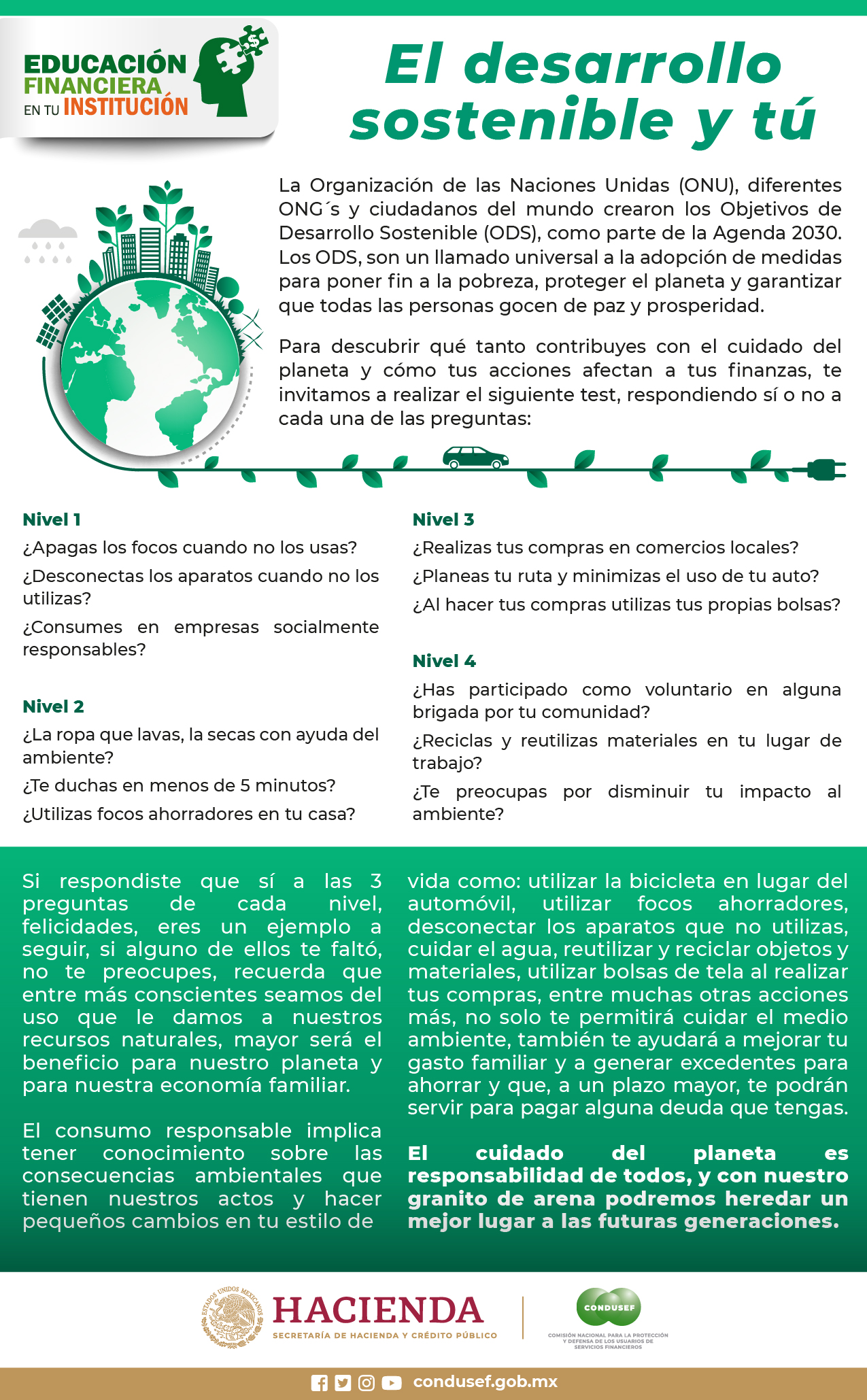 EDUCACIÓN FINANCIERA EN TU INSTITUCIÓN

El desarrollo sostenible y tú

La Organización de las Naciones Unidas (ONU), diferentes ONG´s y ciudadanos del mundo crearon los Objetivos de Desarrollo Sostenible (ODS), como parte de la Agenda 2030. Los ODS, son un llamado universal a la adopción de medidas para poner fin a la pobreza, proteger el planeta y garantizar que todas las personas gocen de paz y prosperidad.

Para descubrir qué tanto contribuyes con el cuidado del planeta y cómo tus acciones afectan a tus finanzas, te invitamos a realizar el siguiente test, respondiendo sí o no a cada una de las preguntas:

Nivel 1
¿Apagas los focos cuando no los usas?
¿Desconectas los aparatos cuando no los utilizas?
¿Consumes en empresas socialmente responsables?

Nivel 2
¿La ropa que lavas, la secas con ayuda del ambiente?
¿Te duchas en menos de 5 minutos?
¿Utilizas focos ahorradores en tu casa?

Nivel 3
¿Realizas tus compras en comercios locales?
¿Planeas tu ruta y minimizas el uso de tu auto?
¿Al hacer tus compras utilizas tus propias bolsas?

Nivel 4
¿Has participado como voluntario en alguna brigada por tu comunidad?
¿Reciclas y reutilizas materiales en tu lugar de trabajo?
¿Te preocupas por disminuir tu impacto al ambiente?

Si respondiste que sí a las 3 preguntas de cada nivel, felicidades, eres un ejemplo a seguir, si alguno de ellos te faltó, no te preocupes, recuerda que entre más conscientes seamos del uso que le damos a nuestros recursos naturales, mayor será el beneficio para nuestro planeta y para nuestra economía familiar.

El consumo responsable implica tener conocimiento sobre las consecuencias ambientales que tienen nuestros actos y hacer pequeños cambios en tu estilo de vida como: utilizar la bicicleta en lugar del automóvil, utilizar focos ahorradores, desconectar los aparatos que no utilizas, cuidar el agua, reutilizar y reciclar objetos y materiales, utilizar bolsas de tela al realizar tus compras, entre muchas otras acciones más, no solo te permitirá cuidar el medio ambiente, también te ayudará a mejorar tu gasto familiar y a generar excedentes para ahorrar y que, a un plazo mayor, te podrán servir para pagar alguna deuda que tengas.

El cuidado del planeta es responsabilidad de todos, y con nuestro granito de arena podremos heredar un mejor lugar a las futuras generaciones.

ESTADOS UNIDOS MEXICANOS
HACIENDA
SECRETARÍA DE HACIENDA Y CRÉDITO PÚBLICO

CONDUSEF
COMISIÓN NACIONAL PARA LA PROTECCIÓN Y DEFENSA DE LOS USUARIOS DE SERVICIOS FINANCIEROS

condusef.gob.mx